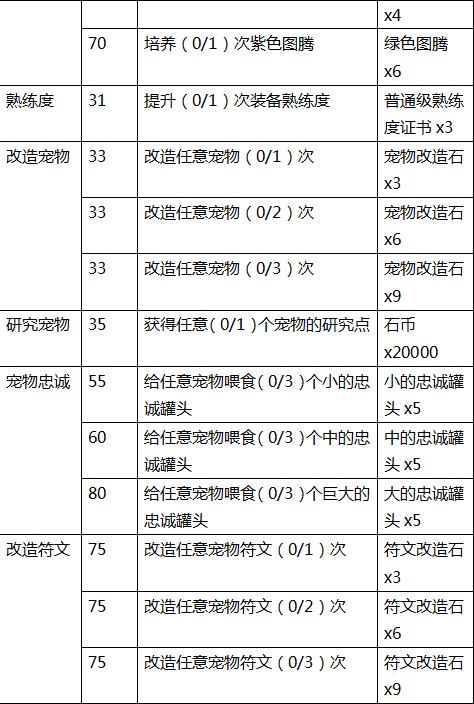 |  |  |  | x4 |
|---|---|---|---|
|  | 70 | 培养（0/1）次紫色图腾 | 绿色图腾x6 |
| 熟练度 | 31 | 提升（0/1）次装备熟练度 | 普通级熟练度证书x3 |
| 改造宠物 | 33 | 改造任意宠物（0/1）次 | 宠物改造石x3 |
|  | 33 | 改造任意宠物（0/2）次 | 宠物改造石x6 |
|  | 33 | 改造任意宠物（0/3）次 | 宠物改造石x9 |
| 研究宠物 | 35 | 获得任意（0/1）个宠物的研究点 | 石币x20000 |
| 宠物忠诚 | 55 | 给任意宠物喂食（0/3）个小的忠诚罐头 | 小的忠诚罐头x5 |
|  | 60 | 给任意宠物喂食（0/3）个中的忠诚罐头 | 中的忠诚罐头x5 |
|  | 80 | 给任意宠物喂食（0/3）个巨大的忠诚罐头 | 大的忠诚罐头x5 |
| 改造符文 | 75 | 改造任意宠物符文（0/1）次 | 符文改造石x3 |
|  | 75 | 改造任意宠物符文（0/2）次 | 符文改造石x6 |
|  | 75 | 改造任意宠物符文（0/3）次 | 符文改造石x9 |